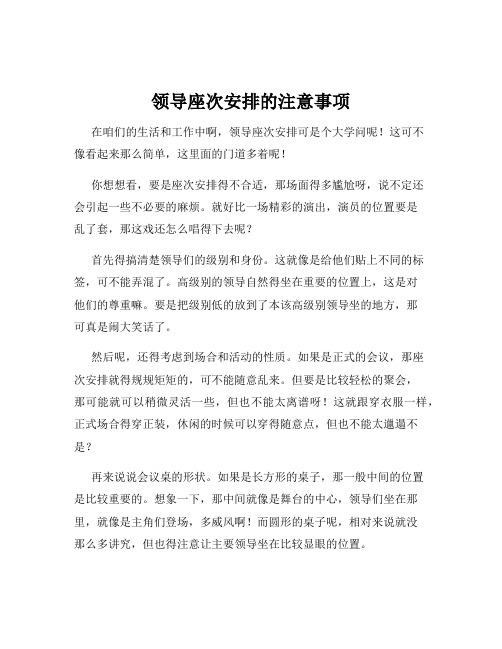 领导座次安排的注意事项

在咱们的生活和工作中啊，领导座次安排可是个大学问呢！这可不像看起来那么简单，这里面的门道多着呢！

你想想看，要是座次安排得不合适，那场面得多尴尬呀，说不定还会引起一些不必要的麻烦。就好比一场精彩的演出，演员的位置要是乱了套，那这戏还怎么唱得下去呢？

首先得搞清楚领导们的级别和身份。这就像是给他们贴上不同的标签，可不能弄混了。高级别的领导自然得坐在重要的位置上，这是对他们的尊重嘛。要是把级别低的放到了本该高级别领导坐的地方，那可真是闹大笑话了。

然后呢，还得考虑到场合和活动的性质。如果是正式的会议，那座次安排就得规规矩矩的，可不能随意乱来。但要是比较轻松的聚会，那可能就可以稍微灵活一些，但也不能太离谱呀！这就跟穿衣服一样，正式场合得穿正装，休闲的时候可以穿得随意点，但也不能太邋遢不是？

再来说说会议桌的形状。如果是长方形的桌子，那一般中间的位置是比较重要的。想象一下，那中间就像是舞台的中心，领导们坐在那里，就像是主角们登场，多威风啊！而圆形的桌子呢，相对来说就没那么多讲究，但也得注意让主要领导坐在比较显眼的位置。